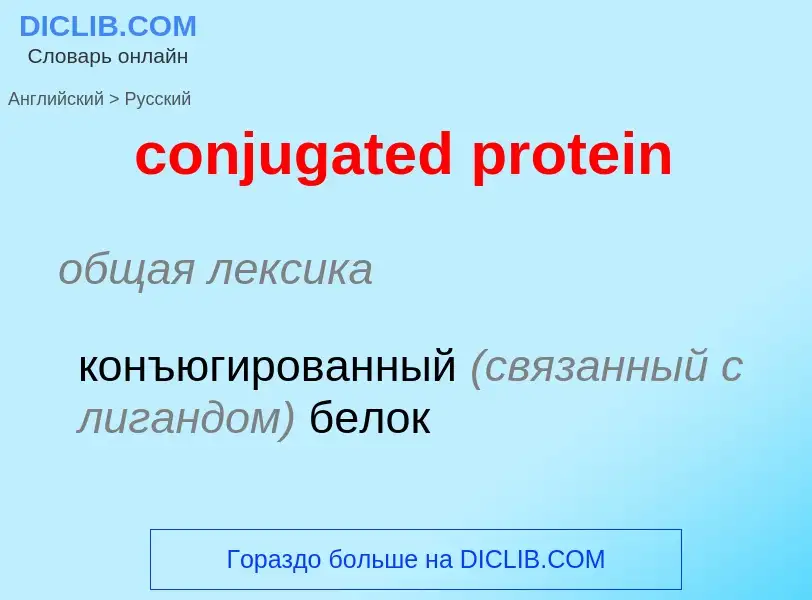 DICLIB.COM
Словарь онлайн

Английский > Русский

conjugated protein

общая лексика

конъюгированный (связанный с лигандом) белок

Гораздо больше на DICLIB.COM